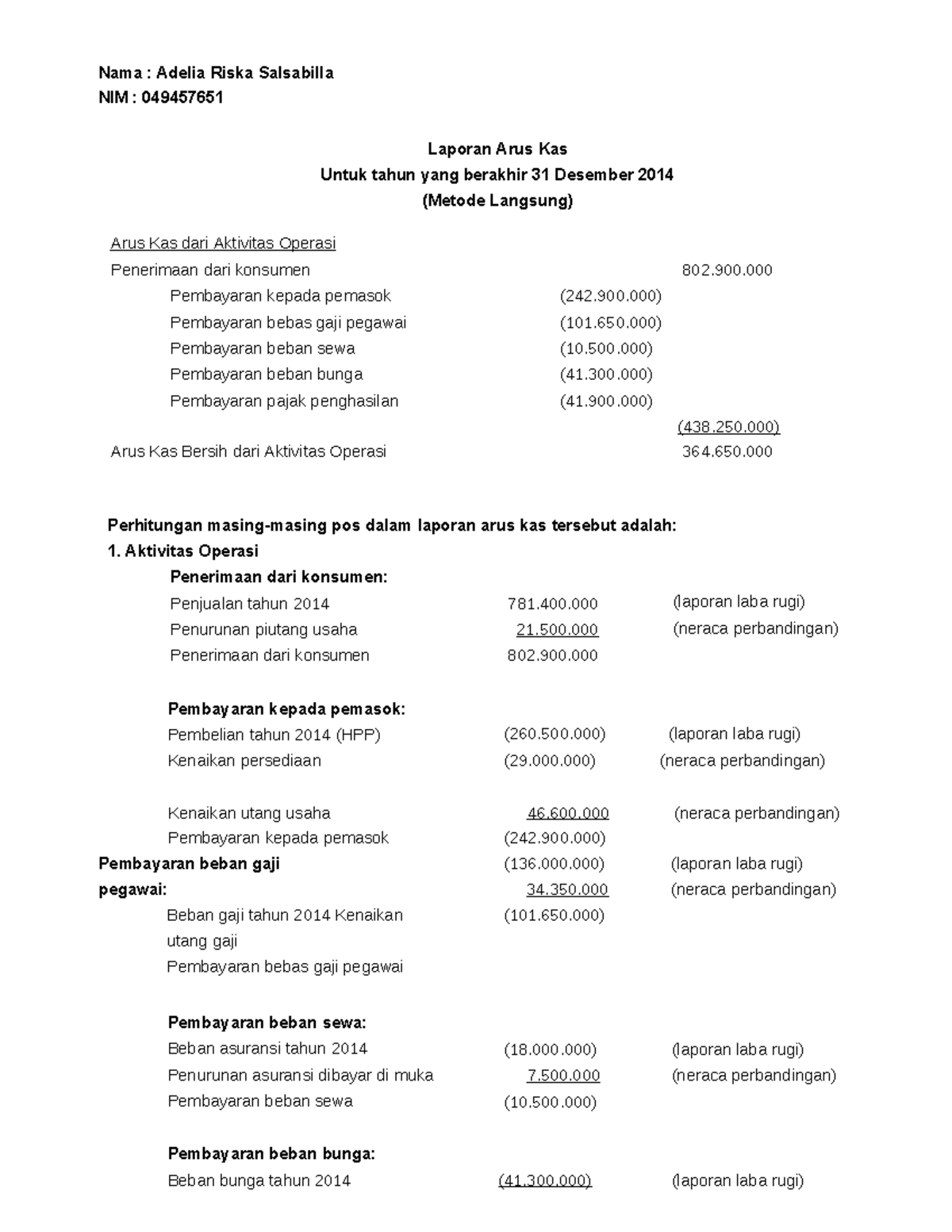 Nama : Adelia Riska Salsabilla
NIM : 049457651

Laporan Arus Kas
Untuk tahun yang berakhir 31 Desember 2014
(Metode Langsung)

Arus Kas dari Aktivitas Operasi
Penerimaan dari konsumen 802.900.000
Pembayaran kepada pemasok (242.900.000)
Pembayaran bebas gaji pegawai (101.650.000)
Pembayaran beban sewa (10.500.000)
Pembayaran beban bunga (41.300.000)
Pembayaran pajak penghasilan (41.900.000)
(438.250.000)
Arus Kas Bersih dari Aktivitas Operasi 364.650.000

Perhitungan masing-masing pos dalam laporan arus kas tersebut adalah:
1. Aktivitas Operasi
Penerimaan dari konsumen:
Penjualan tahun 2014 781.400.000 (laporan laba rugi)
Penurunan piutang usaha 21.500.000 (neraca perbandingan)
Penerimaan dari konsumen 802.900.000

Pembayaran kepada pemasok:
Pembelian tahun 2014 (HPP) (260.500.000) (laporan laba rugi)
Kenaikan persediaan (29.000.000) (neraca perbandingan)

Kenaikan utang usaha 46.600.000 (neraca perbandingan)
Pembayaran kepada pemasok (242.900.000)
Pembayaran beban gaji (136.000.000) (laporan laba rugi)
pegawai: 34.350.000 (neraca perbandingan)
Beban gaji tahun 2014 Kenaikan (101.650.000)
utang gaji
Pembayaran bebas gaji pegawai

Pembayaran beban sewa:
Beban asuransi tahun 2014 (18.000.000) (laporan laba rugi)
Penurunan asuransi dibayar di muka 7.500.000 (neraca perbandingan)
Pembayaran beban sewa (10.500.000)

Pembayaran beban bunga:
Beban bunga tahun 2014 (41.300.000) (laporan laba rugi)